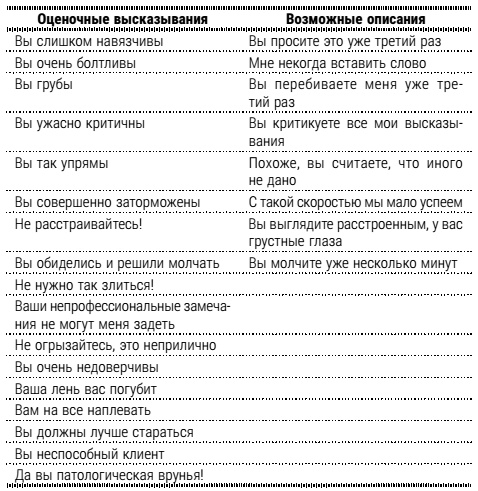 | Оценочные высказывания | Возможные описания |
|---|---|
| Вы слишком навязчивы | Вы просите это уже третий раз |
| Вы очень болтливы | Мне некогда вставить слово |
| Вы грубы | Вы перебиваете меня уже третий раз |
| Вы ужасно критичны | Вы критикуете все мои высказывания |
| Вы так упрямы | Похоже, вы считаете, что иного не дано |
| Вы совершенно заторможены | С такой скоростью мы мало успеем |
| Не расстраивайтесь! | Вы выглядите расстроенным, у вас грустные глаза |
| Вы обиделись и решили молчать | Вы молчите уже несколько минут |
| Не нужно так злиться! | |
| Ваши непрофессиональные замечания не могут меня задеть | |
| Не огрызайтесь, это неприлично | |
| Вы очень недоверчивы | |
| Ваша лень вас погубит | |
| Вам на все наплевать | |
| Вы должны лучше стараться | |
| Вы неспособный клиент | |
| Да вы патологическая врунья! | |